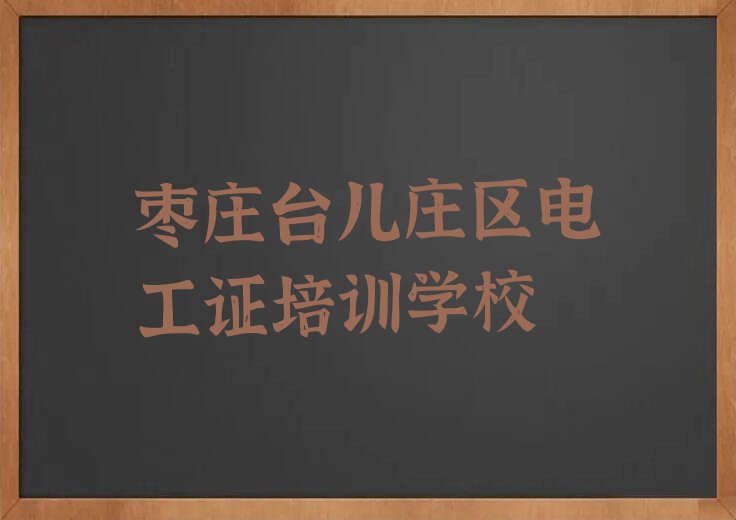 枣庄台儿庄区电工证培训学校